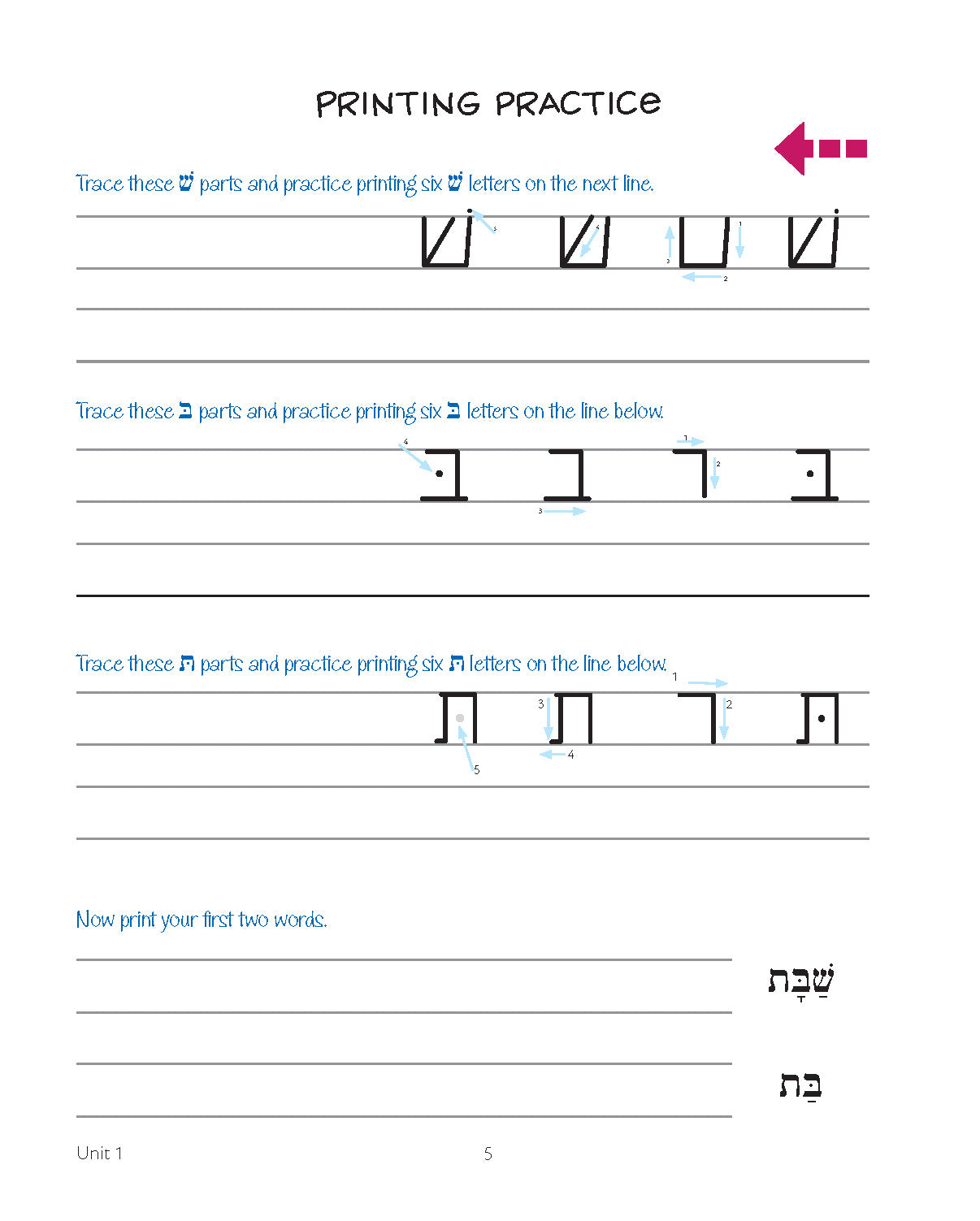 PRINTING PRACTICE

Trace these שׁ parts and practice printing six שׁ letters on the next line.

5 4 1 3 2

Trace these בּ parts and practice printing six בּ letters on the line below.

4 3 1 2

Trace these תּ parts and practice printing six תּ letters on the line below.

5 3 4 1 2

Now print your first two words.

שַׁבָּת

בַּת

Unit 1 5